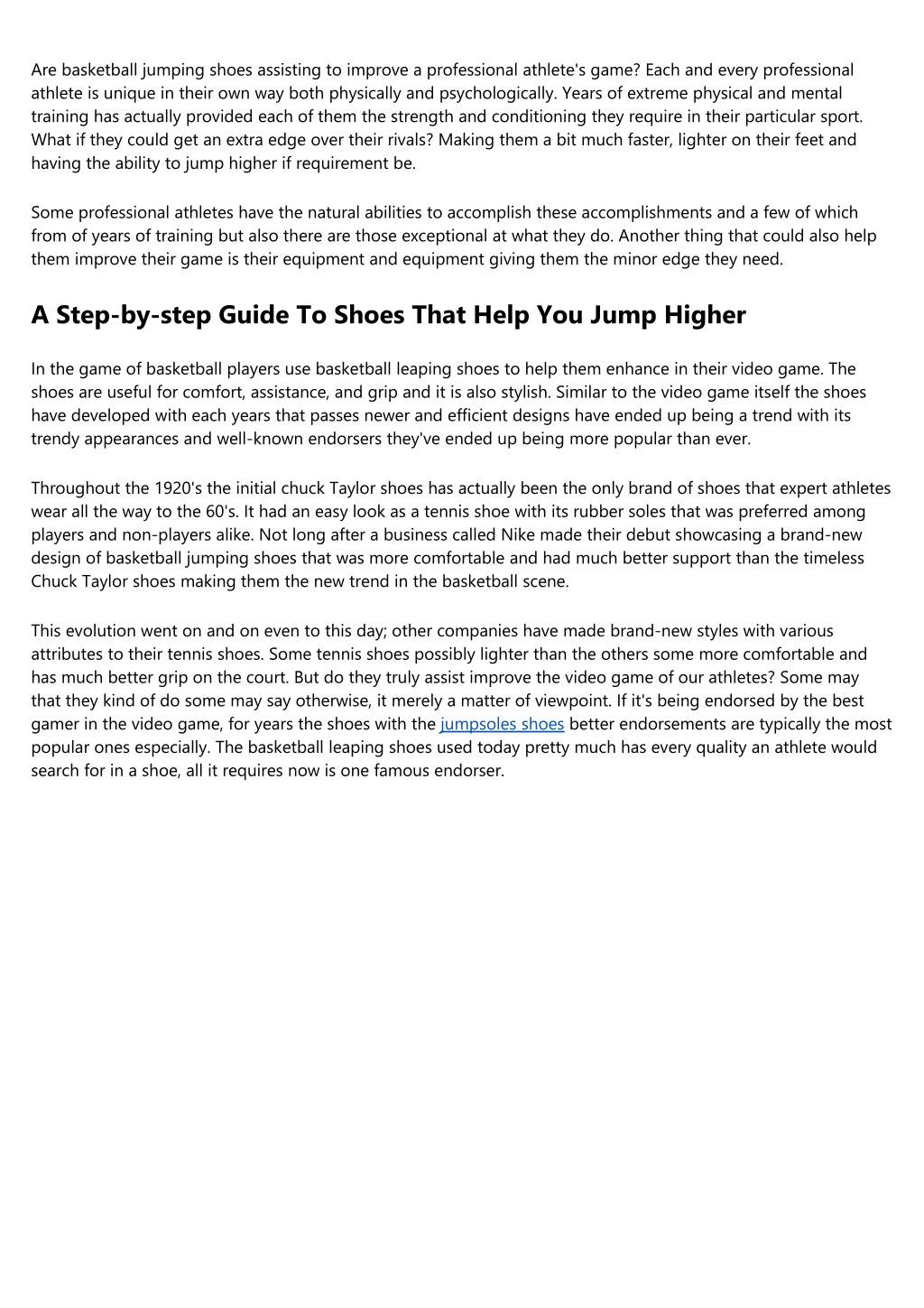 Are basketball jumping shoes assisting to improve a professional athlete's game? Each and every professional athlete is unique in their own way both physically and psychologically. Years of extreme physical and mental training has actually provided each of them the strength and conditioning they require in their particular sport. What if they could get an extra edge over their rivals? Making them a bit much faster, lighter on their feet and having the ability to jump higher if requirement be.

Some professional athletes have the natural abilities to accomplish these accomplishments and a few of which from of years of training but also there are those exceptional at what they do. Another thing that could also help them improve their game is their equipment and equipment giving them the minor edge they need.

A Step-by-step Guide To Shoes That Help You Jump Higher

In the game of basketball players use basketball leaping shoes to help them enhance in their video game. The shoes are useful for comfort, assistance, and grip and it is also stylish. Similar to the video game itself the shoes have developed with each years that passes newer and efficient designs have ended up being a trend with its trendy appearances and well-known endorsers they've ended up being more popular than ever.

Throughout the 1920's the initial chuck Taylor shoes has actually been the only brand of shoes that expert athletes wear all the way to the 60's. It had an easy look as a tennis shoe with its rubber soles that was preferred among players and non-players alike. Not long after a business called Nike made their debut showcasing a brand-new design of basketball jumping shoes that was more comfortable and had much better support than the timeless Chuck Taylor shoes making them the new trend in the basketball scene.

This evolution went on and on even to this day; other companies have made brand-new styles with various attributes to their tennis shoes. Some tennis shoes possibly lighter than the others some more comfortable and has much better grip on the court. But do they truly assist improve the video game of our athletes? Some may that they kind of do some may say otherwise, it merely a matter of viewpoint. If it's being endorsed by the best gamer in the video game, for years the shoes with the jumpsoles shoes better endorsements are typically the most popular ones especially. The basketball leaping shoes used today pretty much has every quality an athlete would search for in a shoe, all it requires now is one famous endorser.